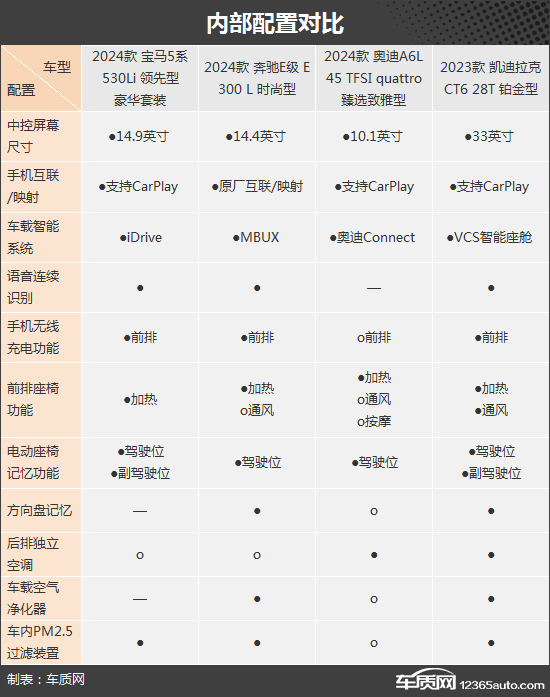 内部配置对比

| 车型 配置 | 2024款 宝马5系 530Li 领先型 豪华套装 | 2024款 奔驰E级 E 300 L 时尚型 | 2024款 奥迪A6L 45 TFSI quattro 臻选致雅型 | 2023款 凯迪拉克 CT6 28T 铂金型 |
|---|---|---|---|---|
| 中控屏幕尺寸 | ●14.9英寸 | ●14.4英寸 | ●10.1英寸 | ●33英寸 |
| 手机互联/映射 | ●支持CarPlay | ●原厂互联/映射 | ●支持CarPlay | ●支持CarPlay |
| 车载智能系统 | ●iDrive | ●MBUX | ●奥迪Connect | ●VCS智能座舱 |
| 语音连续识别 | ● | ● | — | ● |
| 手机无线充电功能 | ●前排 | ●前排 | o前排 | ●前排 |
| 前排座椅功能 | ●加热 | ●加热 o通风 | ●加热 o通风 o按摩 | ●加热 ●通风 |
| 电动座椅记忆功能 | ●驾驶位 ●副驾驶位 | ●驾驶位 | ●驾驶位 | ●驾驶位 ●副驾驶位 |
| 方向盘记忆 | — | ● | o | ● |
| 后排独立空调 | o | o | ● | ● |
| 车载空气净化器 | — | ● | o | ● |
| 车内PM2.5过滤装置 | ● | ● | o | ● |

制表：车质网

车质网 12365auto.com